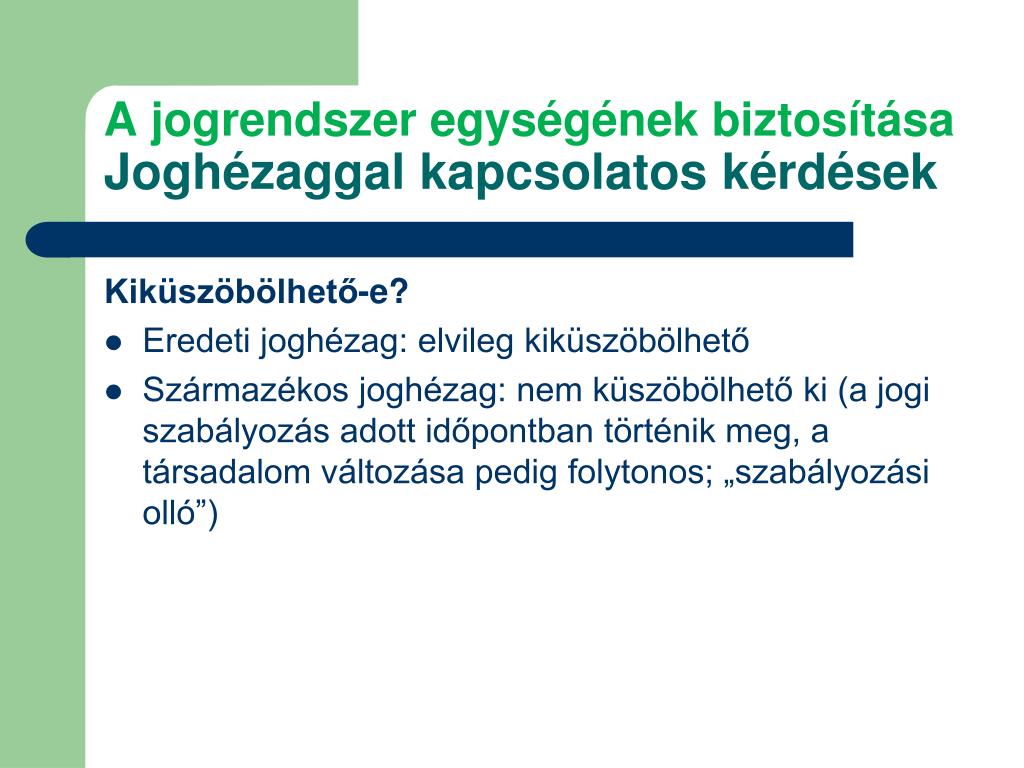 A jogrendszer egységének biztosítása
Joghézaggal kapcsolatos kérdések

Kiküszöbölhető-e?

• Eredeti joghézag: elvileg kiküszöbölhető
• Származékos joghézag: nem küszöbölhető ki (a jogi szabályozás adott időpontban történik meg, a társadalom változása pedig folytonos; „szabályozási olló")